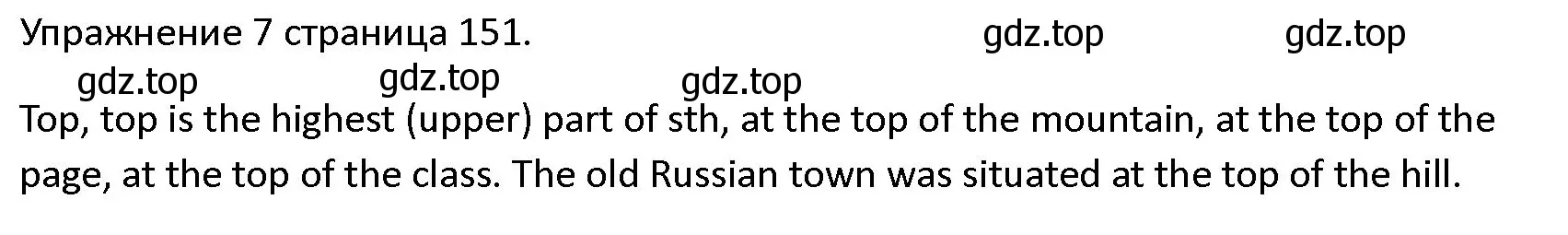 Упражнение 7 страница 151. gdz.top gdz.top

gdz.top gdz.top gdz.top

Top, top is the highest (upper) part of sth, at the top of the mountain, at the top of the page, at the top of the class. The old Russian town was situated at the top of the hill.